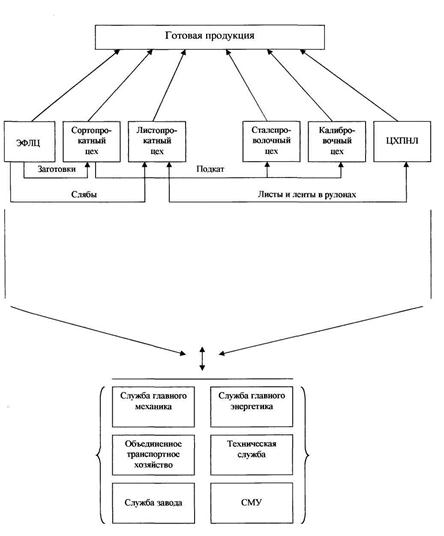 Готовая продукция

ЭФЛЦ

Сортопрокатный цех

Листопрокатный цех

Сталепроволочный цех

Калибровочный цех

ЦХПНЛ

Заготовки

Подкат

Слябы

Листы и ленты в рулонах

Служба главного механика

Служба главного энергетика

Объединенное транспортное хозяйство

Техническая служба

Служба завода

СМУ